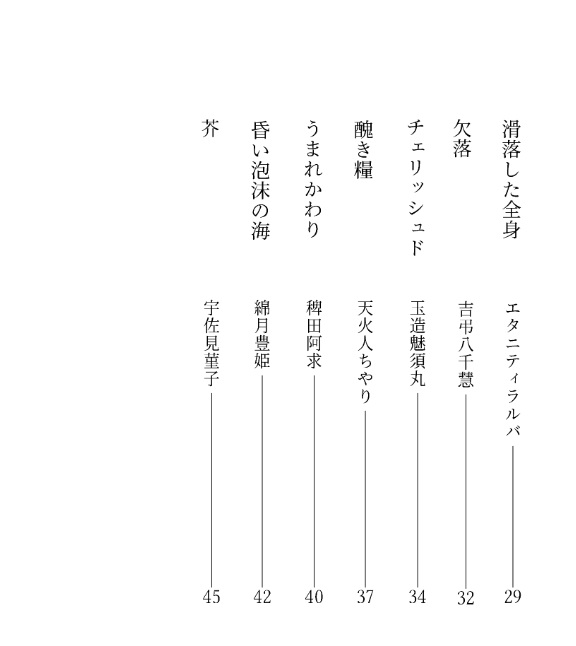 滑落した全身　エタニティラルバ　29

欠落　吉弔八千慧　32

チェリッシュド　玉造魅須丸　34

醜き糧　天火人ちやり　37

うまれかわり　稗田阿求　40

昏い泡沫の海　綿月豊姫　42

芥　宇佐見菫子　45